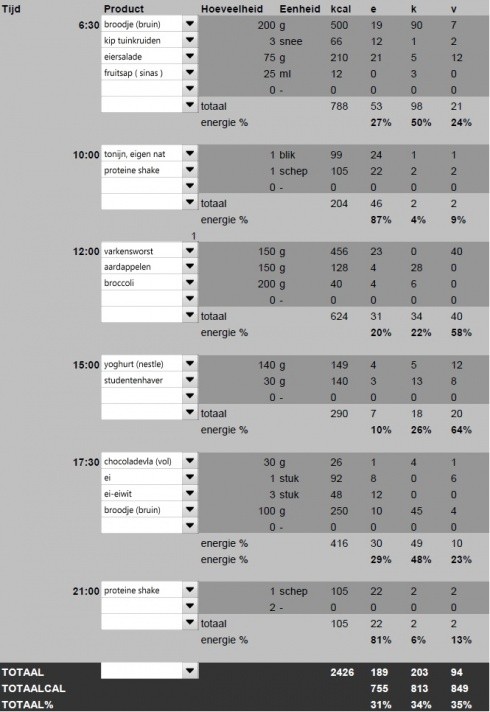 | Tijd | Product | Hoeveelheid | Eenheid | kcal | e | k | v |
|---|---|---|---|---|---|---|---|
| 6:30 | broodje (bruin) | 200 | g | 500 | 19 | 90 | 7 |
| | kip tuinkruiden | 3 | snee | 66 | 12 | 1 | 2 |
| | eiersalade | 75 | g | 210 | 21 | 5 | 12 |
| | fruitsap ( sinas ) | 25 | ml | 12 | 0 | 3 | 0 |
| | | 0 | - | 0 | 0 | 0 | 0 |
| | | totaal | | 788 | 53 | 98 | 21 |
| | | energie % | | | 27% | 50% | 24% |
| 10:00 | tonijn, eigen nat | 1 | blik | 99 | 24 | 1 | 1 |
| | proteine shake | 1 | schep | 105 | 22 | 2 | 2 |
| | | 0 | - | 0 | 0 | 0 | 0 |
| | | totaal | | 204 | 46 | 2 | 2 |
| | | energie % | | | 87% | 4% | 9% |
| | 1 | | | | | | |
| 12:00 | varkensworst | 150 | g | 456 | 23 | 0 | 40 |
| | aardappelen | 150 | g | 128 | 4 | 28 | 0 |
| | broccoli | 200 | g | 40 | 4 | 6 | 0 |
| | | 0 | - | 0 | 0 | 0 | 0 |
| | | totaal | | 624 | 31 | 34 | 40 |
| | | energie % | | | 20% | 22% | 58% |
| 15:00 | yoghurt (nestle) | 140 | g | 149 | 4 | 5 | 12 |
| | studentenhaver | 30 | g | 140 | 3 | 13 | 8 |
| | | 0 | - | 0 | 0 | 0 | 0 |
| | | totaal | | 290 | 7 | 18 | 20 |
| | | energie % | | | 10% | 26% | 64% |
| 17:30 | chocoladevla (vol) | 30 | g | 26 | 1 | 4 | 1 |
| | ei | 1 | stuk | 92 | 8 | 0 | 6 |
| | ei-eiwit | 3 | stuk | 48 | 12 | 0 | 0 |
| | broodje (bruin) | 100 | g | 250 | 10 | 45 | 4 |
| | | 0 | - | 0 | 0 | 0 | 0 |
| | | energie % | | 416 | 30 | 49 | 10 |
| | | energie % | | | 29% | 48% | 23% |
| 21:00 | proteine shake | 1 | schep | 105 | 22 | 2 | 2 |
| | | 2 | - | 0 | 0 | 0 | 0 |
| | | totaal | | 105 | 22 | 2 | 2 |
| | | energie % | | | 81% | 6% | 13% |
| TOTAAL | | | | 2426 | 189 | 203 | 94 |
| TOTAALCAL | | | | | 755 | 813 | 849 |
| TOTAAL% | | | | | 31% | 34% | 35% |